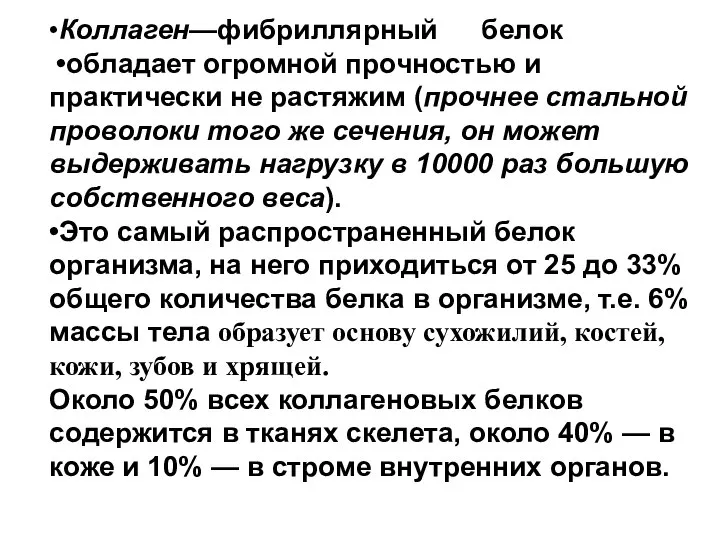 •Коллаген—фибриллярный белок
•обладает огромной прочностью и практически не растяжим (прочнее стальной проволоки того же сечения, он может выдерживать нагрузку в 10000 раз большую собственного веса).
•Это самый распространенный белок организма, на него приходиться от 25 до 33% общего количества белка в организме, т.е. 6% массы тела образует основу сухожилий, костей, кожи, зубов и хрящей.
Около 50% всех коллагеновых белков содержится в тканях скелета, около 40% — в коже и 10% — в строме внутренних органов.